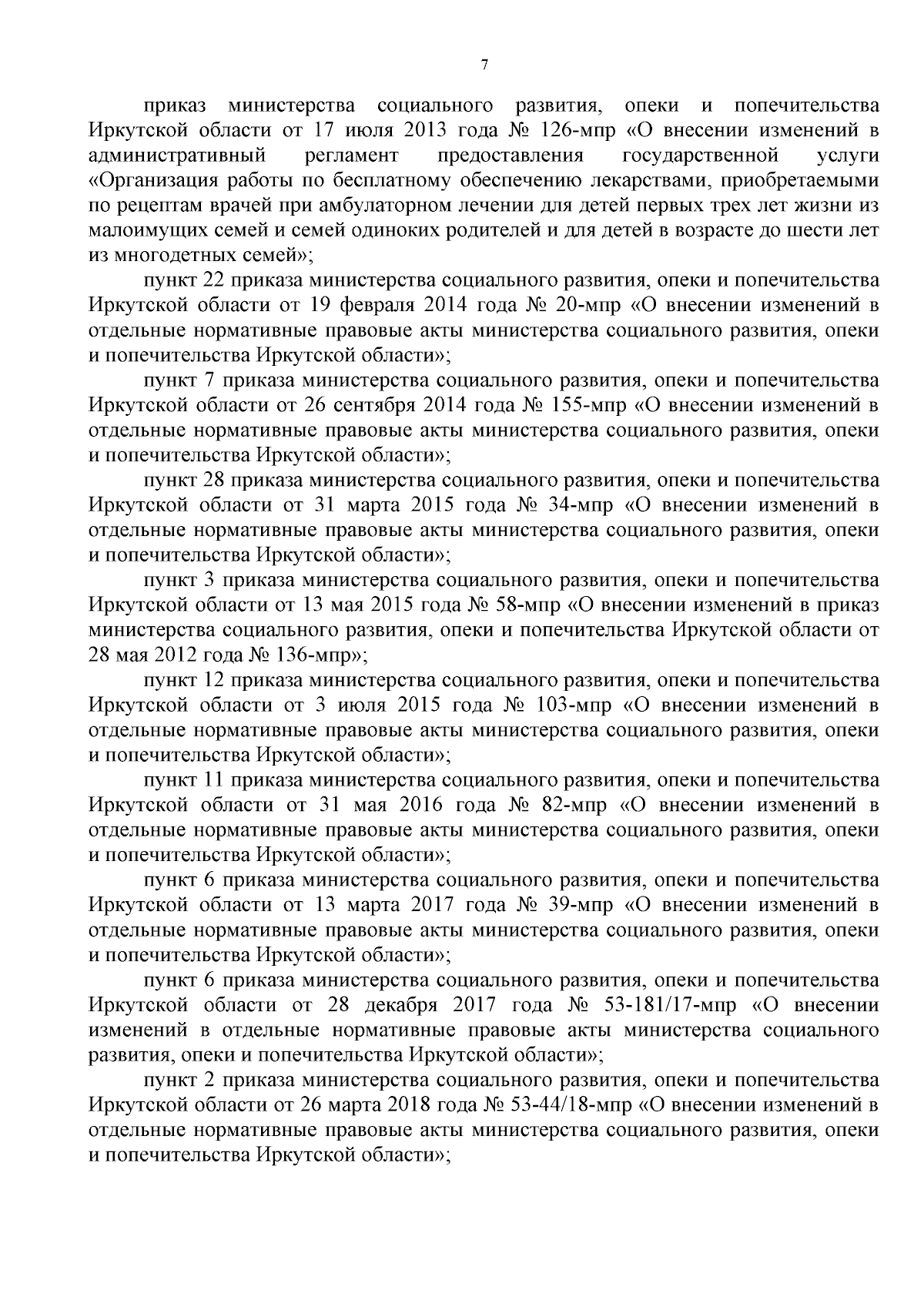 7

приказ министерства социального развития, опеки и попечительства Иркутской области от 17 июля 2013 года № 126-мпр «О внесении изменений в административный регламент предоставления государственной услуги «Организация работы по бесплатному обеспечению лекарствами, приобретаемыми по рецептам врачей при амбулаторном лечении для детей первых трех лет жизни из малоимущих семей и семей одиноких родителей и для детей в возрасте до шести лет из многодетных семей»;

пункт 22 приказа министерства социального развития, опеки и попечительства Иркутской области от 19 февраля 2014 года № 20-мпр «О внесении изменений в отдельные нормативные правовые акты министерства социального развития, опеки и попечительства Иркутской области»;

пункт 7 приказа министерства социального развития, опеки и попечительства Иркутской области от 26 сентября 2014 года № 155-мпр «О внесении изменений в отдельные нормативные правовые акты министерства социального развития, опеки и попечительства Иркутской области»;

пункт 28 приказа министерства социального развития, опеки и попечительства Иркутской области от 31 марта 2015 года № 34-мпр «О внесении изменений в отдельные нормативные правовые акты министерства социального развития, опеки и попечительства Иркутской области»;

пункт 3 приказа министерства социального развития, опеки и попечительства Иркутской области от 13 мая 2015 года № 58-мпр «О внесении изменений в приказ министерства социального развития, опеки и попечительства Иркутской области от 28 мая 2012 года № 136-мпр»;

пункт 12 приказа министерства социального развития, опеки и попечительства Иркутской области от 3 июля 2015 года № 103-мпр «О внесении изменений в отдельные нормативные правовые акты министерства социального развития, опеки и попечительства Иркутской области»;

пункт 11 приказа министерства социального развития, опеки и попечительства Иркутской области от 31 мая 2016 года № 82-мпр «О внесении изменений в отдельные нормативные правовые акты министерства социального развития, опеки и попечительства Иркутской области»;

пункт 6 приказа министерства социального развития, опеки и попечительства Иркутской области от 13 марта 2017 года № 39-мпр «О внесении изменений в отдельные нормативные правовые акты министерства социального развития, опеки и попечительства Иркутской области»;

пункт 6 приказа министерства социального развития, опеки и попечительства Иркутской области от 28 декабря 2017 года № 53-181/17-мпр «О внесении изменений в отдельные нормативные правовые акты министерства социального развития, опеки и попечительства Иркутской области»;

пункт 2 приказа министерства социального развития, опеки и попечительства Иркутской области от 26 марта 2018 года № 53-44/18-мпр «О внесении изменений в отдельные нормативные правовые акты министерства социального развития, опеки и попечительства Иркутской области»;